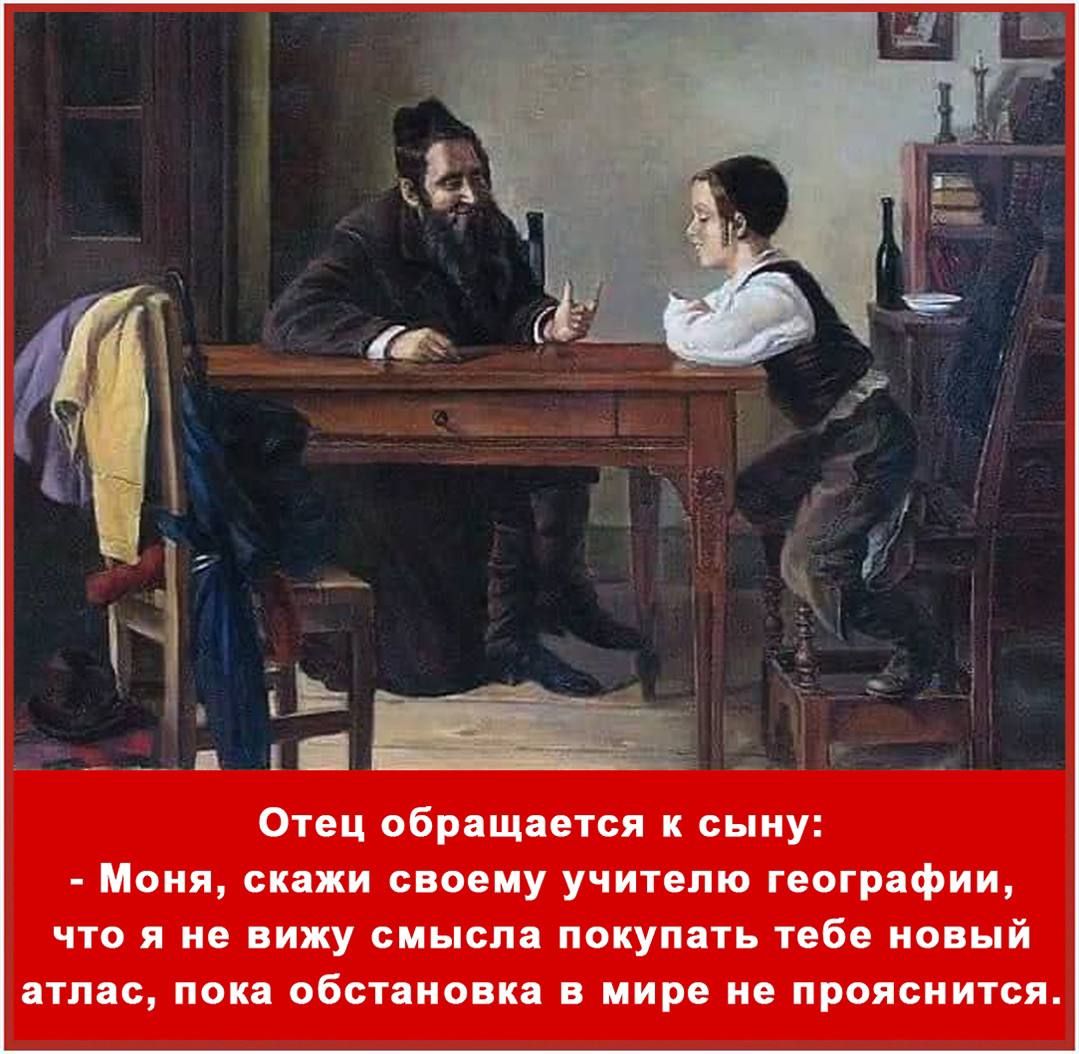 Отец обращается к сыну:
- Моня, скажи своему учителю географии, что я не вижу смысла покупать тебе новый атлас, пока обстановка в мире не прояснится.